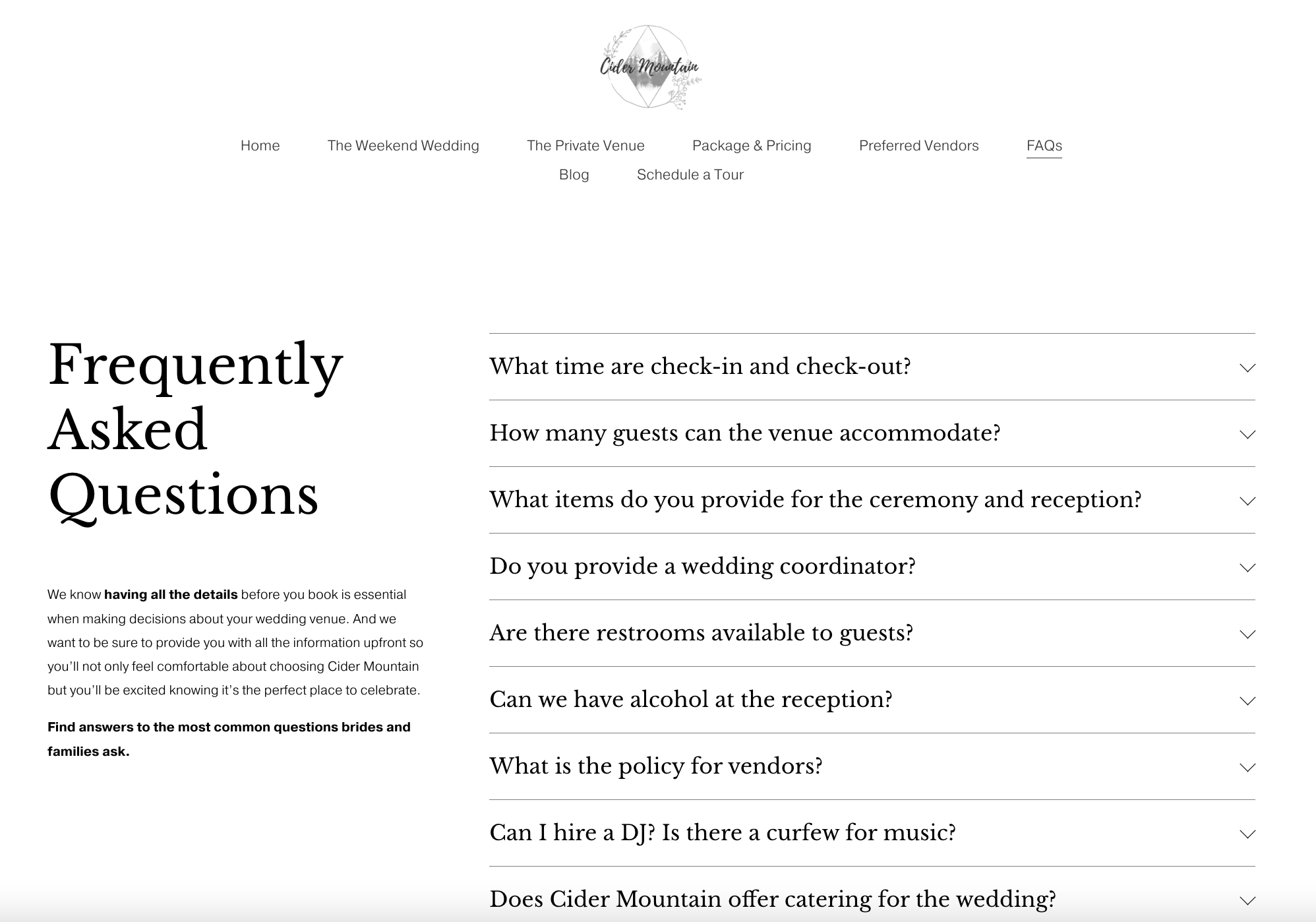 Cider Mountain

Home The Weekend Wedding The Private Venue Package & Pricing Preferred Vendors FAQs Blog Schedule a Tour

Frequently Asked Questions

We know having all the details before you book is essential when making decisions about your wedding venue. And we want to be sure to provide you with all the information upfront so you'll not only feel comfortable about choosing Cider Mountain but you'll be excited knowing it's the perfect place to celebrate.

Find answers to the most common questions brides and families ask.

What time are check-in and check-out?

How many guests can the venue accommodate?

What items do you provide for the ceremony and reception?

Do you provide a wedding coordinator?

Are there restrooms available to guests?

Can we have alcohol at the reception?

What is the policy for vendors?

Can I hire a DJ? Is there a curfew for music?

Does Cider Mountain offer catering for the wedding?